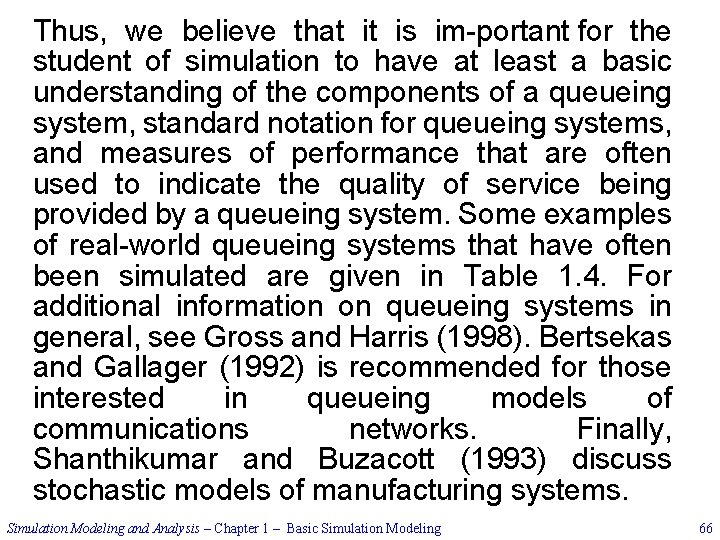 Thus, we believe that it is im-portant for the student of simulation to have at least a basic understanding of the components of a queueing system, standard notation for queueing systems, and measures of performance that are often used to indicate the quality of service being provided by a queueing system. Some examples of real-world queueing systems that have often been simulated are given in Table 1.4. For additional information on queueing systems in general, see Gross and Harris (1998). Bertsekas and Gallager (1992) is recommended for those interested in queueing models of communications networks. Finally, Shanthikumar and Buzacott (1993) discuss stochastic models of manufacturing systems.

Simulation Modeling and Analysis – Chapter 1 – Basic Simulation Modeling 66